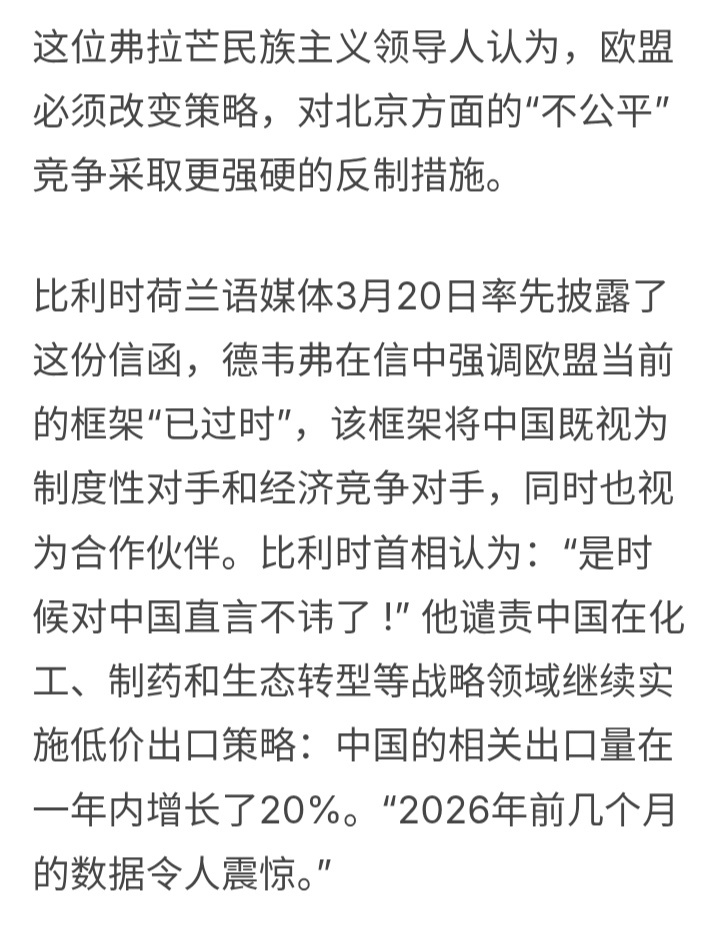 这位弗拉芒民族主义领导人认为，欧盟必须改变策略，对北京方面的“不公平”竞争采取更强硬的反制措施。

比利时荷兰语媒体3月20日率先披露了这份信函，德韦弗在信中强调欧盟当前的框架“已过时”，该框架将中国既视为制度性对手和经济竞争对手，同时也视为合作伙伴。比利时首相认为：“是时候对中国直言不讳了！”他谴责中国在化工、制药和生态转型等战略领域继续实施低价出口策略：中国的相关出口量在一年内增长了20%。“2026年前几个月的数据令人震惊。”